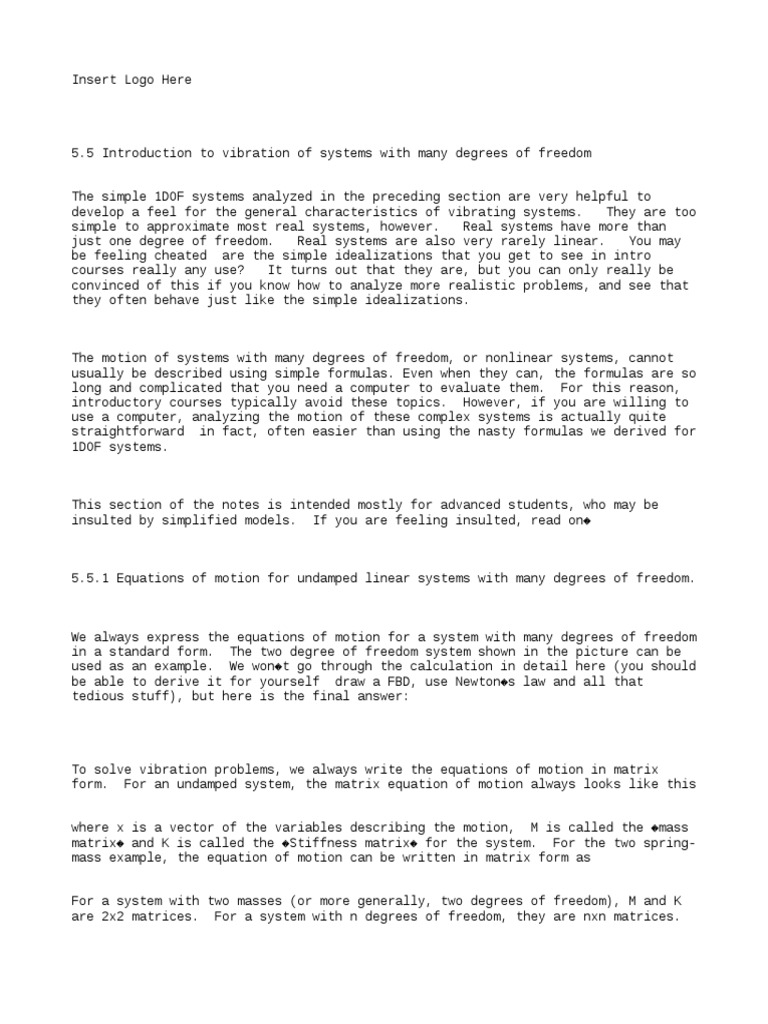 Insert Logo Here

5.5 Introduction to vibration of systems with many degrees of freedom

The simple 1DOF systems analyzed in the preceding section are very helpful to develop a feel for the general characteristics of vibrating systems. They are too simple to approximate most real systems, however. Real systems have more than just one degree of freedom. Real systems are also very rarely linear. You may be feeling cheated are the simple idealizations that you get to see in intro courses really any use? It turns out that they are, but you can only really be convinced of this if you know how to analyze more realistic problems, and see that they often behave just like the simple idealizations.

The motion of systems with many degrees of freedom, or nonlinear systems, cannot usually be described using simple formulas. Even when they can, the formulas are so long and complicated that you need a computer to evaluate them. For this reason, introductory courses typically avoid these topics. However, if you are willing to use a computer, analyzing the motion of these complex systems is actually quite straightforward in fact, often easier than using the nasty formulas we derived for 1DOF systems.

This section of the notes is intended mostly for advanced students, who may be insulted by simplified models. If you are feeling insulted, read on◆

5.5.1 Equations of motion for undamped linear systems with many degrees of freedom.

We always express the equations of motion for a system with many degrees of freedom in a standard form. The two degree of freedom system shown in the picture can be used as an example. We won◆t go through the calculation in detail here (you should be able to derive it for yourself draw a FBD, use Newton◆s law and all that tedious stuff), but here is the final answer:

To solve vibration problems, we always write the equations of motion in matrix form. For an undamped system, the matrix equation of motion always looks like this

where x is a vector of the variables describing the motion, M is called the ◆mass matrix◆ and K is called the ◆Stiffness matrix◆ for the system. For the two spring-mass example, the equation of motion can be written in matrix form as

For a system with two masses (or more generally, two degrees of freedom), M and K are 2x2 matrices. For a system with n degrees of freedom, they are nxn matrices.